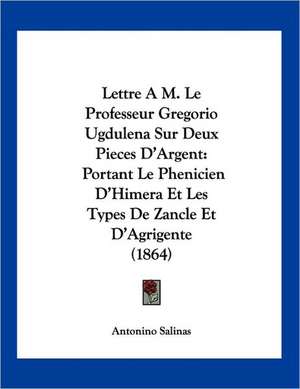 Lettre A M. Le Professeur Gregorio Ugdulena Sur Deux Pieces D'Argent: Portant Le Phenicien D'Himera Et Les Types De Zancle Et D'Agrigente (1864)

Antonino Salinas